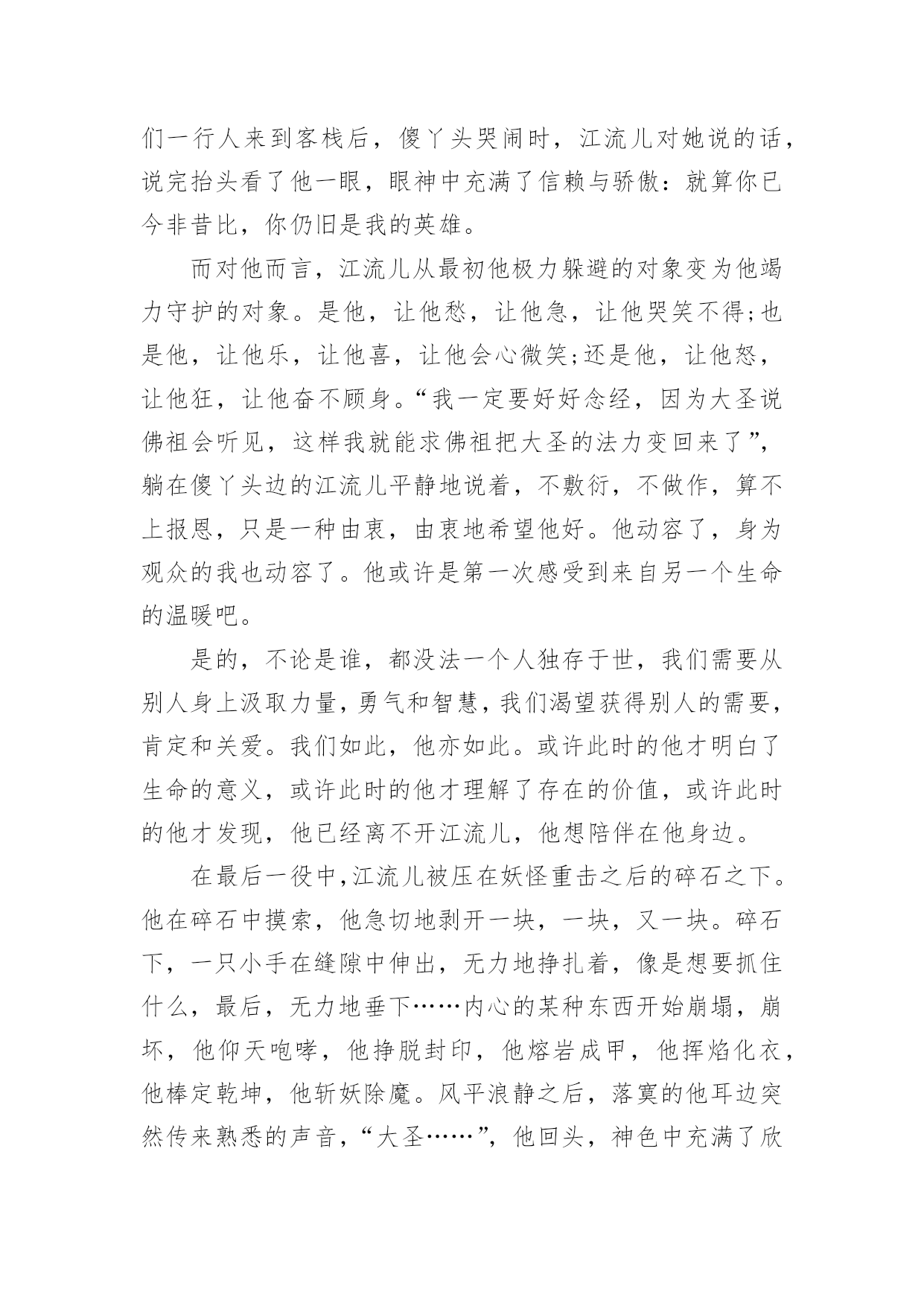 们一行人来到客栈后，傻丫头哭闹时，江流儿对她说的话，说完抬头看了他一眼，眼神中充满了信赖与骄傲：就算你已今非昔比，你仍旧是我的英雄。

而对他而言，江流儿从最初他极力躲避的对象变为他竭力守护的对象。是他，让他愁，让他急，让他哭笑不得;也是他，让他乐，让他喜，让他会心微笑;还是他，让他怒，让他狂，让他奋不顾身。“我一定要好好念经，因为大圣说佛祖会听见，这样我就能求佛祖把大圣的法力变回来了”，躺在傻丫头边的江流儿平静地说着，不敷衍，不做作，算不上报恩，只是一种由衷，由衷地希望他好。他动容了，身为观众的我也动容了。他或许是第一次感受到来自另一个生命的温暖吧。

是的，不论是谁，都没法一个人独存于世，我们需要从别人身上汲取力量，勇气和智慧，我们渴望获得别人的需要，肯定和关爱。我们如此，他亦如此。或许此时的他才明白了生命的意义，或许此时的他才理解了存在的价值，或许此时的他才发现，他已经离不开江流儿，他想陪伴在他身边。

在最后一役中，江流儿被压在妖怪重击之后的碎石之下。他在碎石中摸索，他急切地剥开一块，一块，又一块。碎石下，一只小手在缝隙中伸出，无力地挣扎着，像是想要抓住什么，最后，无力地垂下……内心的某种东西开始崩塌，崩坏，他仰天咆哮，他挣脱封印，他熔岩成甲，他挥焰化衣，他棒定乾坤，他斩妖除魔。风平浪静之后，落寞的他耳边突然传来熟悉的声音，“大圣……”，他回头，神色中充满了欣